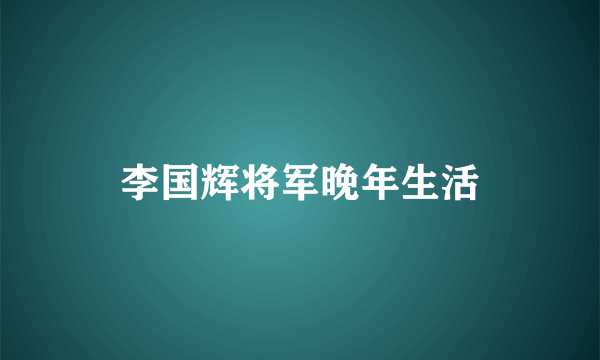 李国辉将军晚年生活